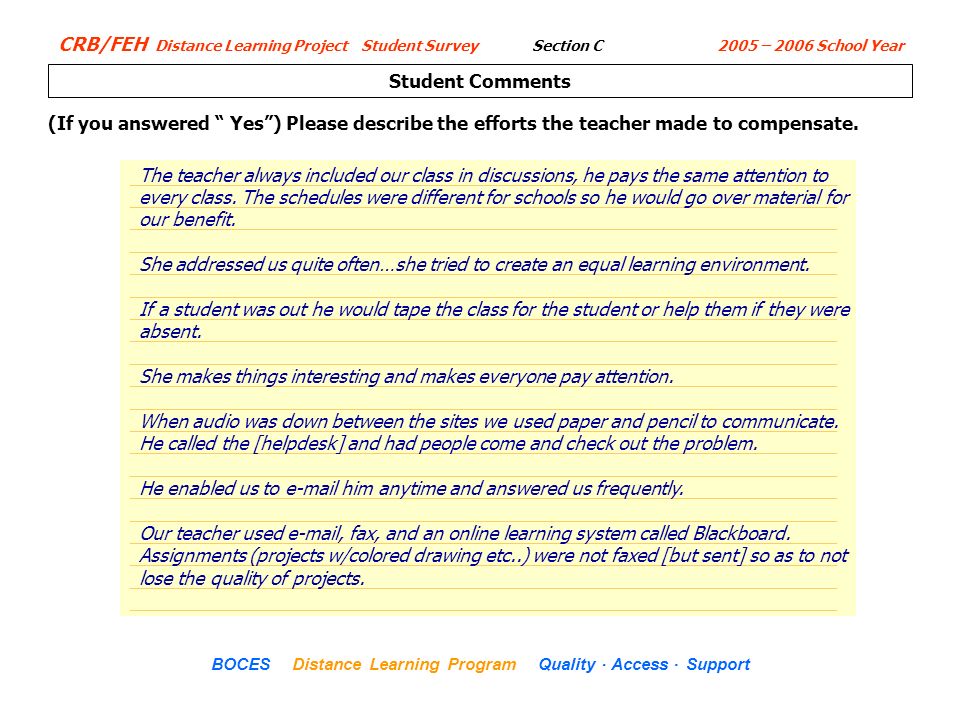 CRB/FEH Distance Learning Project Student Survey Section C 2005 – 2006 School Year

Student Comments

(If you answered “ Yes”) Please describe the efforts the teacher made to compensate.

The teacher always included our class in discussions, he pays the same attention to every class. The schedules were different for schools so he would go over material for our benefit.

She addressed us quite often…she tried to create an equal learning environment.

If a student was out he would tape the class for the student or help them if they were absent.

She makes things interesting and makes everyone pay attention.

When audio was down between the sites we used paper and pencil to communicate. He called the [helpdesk] and had people come and check out the problem.

He enabled us to e-mail him anytime and answered us frequently.

Our teacher used e-mail, fax, and an online learning system called Blackboard. Assignments (projects w/colored drawing etc..) were not faxed [but sent] so as to not lose the quality of projects.

BOCES Distance Learning Program Quality · Access · Support